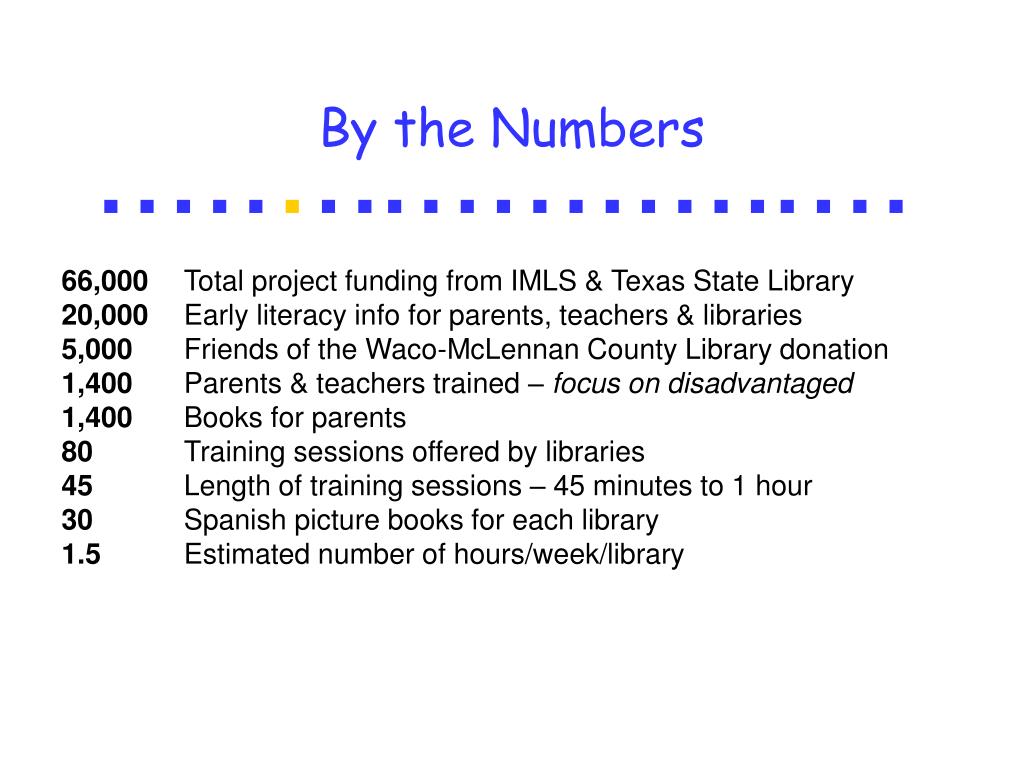 By the Numbers

66,000 Total project funding from IMLS & Texas State Library
20,000 Early literacy info for parents, teachers & libraries
5,000 Friends of the Waco-McLennan County Library donation
1,400 Parents & teachers trained – focus on disadvantaged
1,400 Books for parents
80 Training sessions offered by libraries
45 Length of training sessions – 45 minutes to 1 hour
30 Spanish picture books for each library
1.5 Estimated number of hours/week/library